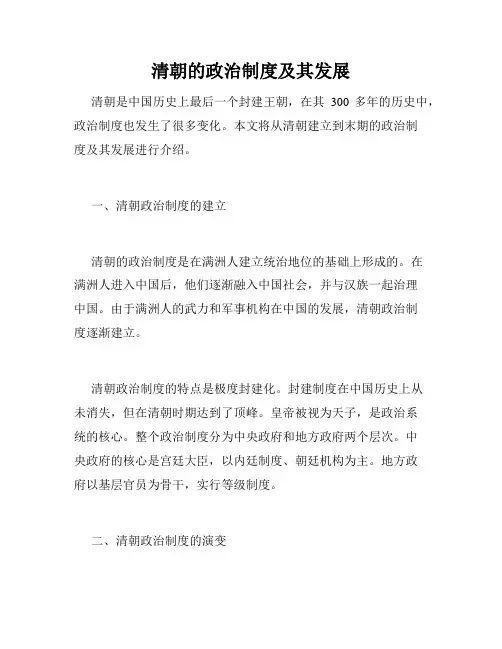 清朝的政治制度及其发展

清朝是中国历史上最后一个封建王朝，在其 300 多年的历史中，政治制度也发生了很多变化。本文将从清朝建立到末期的政治制度及其发展进行介绍。

一、清朝政治制度的建立

清朝的政治制度是在满洲人建立统治地位的基础上形成的。在满洲人进入中国后，他们逐渐融入中国社会，并与汉族一起治理中国。由于满洲人的武力和军事机构在中国的发展，清朝政治制度逐渐建立。

清朝政治制度的特点是极度封建化。封建制度在中国历史上从未消失，但在清朝时期达到了顶峰。皇帝被视为天子，是政治系统的核心。整个政治制度分为中央政府和地方政府两个层次。中央政府的核心是宫廷大臣，以内廷制度、朝廷机构为主。地方政府以基层官员为骨干，实行等级制度。

二、清朝政治制度的演变